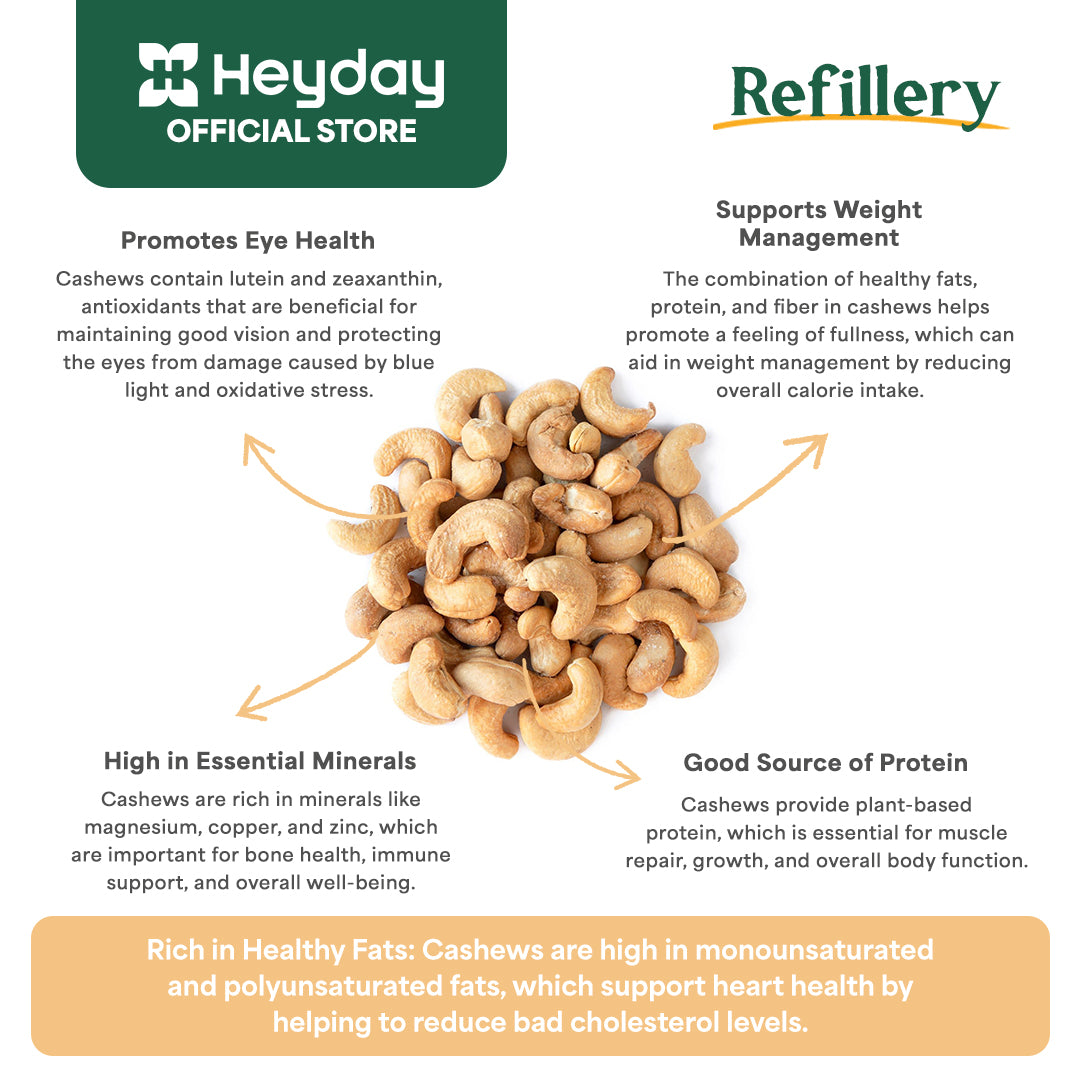 Heyday
OFFICIAL STORE

Refillery

Promotes Eye Health

Cashews contain lutein and zeaxanthin, antioxidants that are beneficial for maintaining good vision and protecting the eyes from damage caused by blue light and oxidative stress.

Supports Weight Management

The combination of healthy fats, protein, and fiber in cashews helps promote a feeling of fullness, which can aid in weight management by reducing overall calorie intake.

High in Essential Minerals

Cashews are rich in minerals like magnesium, copper, and zinc, which are important for bone health, immune support, and overall well-being.

Good Source of Protein

Cashews provide plant-based protein, which is essential for muscle repair, growth, and overall body function.

Rich in Healthy Fats: Cashews are high in monounsaturated and polyunsaturated fats, which support heart health by helping to reduce bad cholesterol levels.